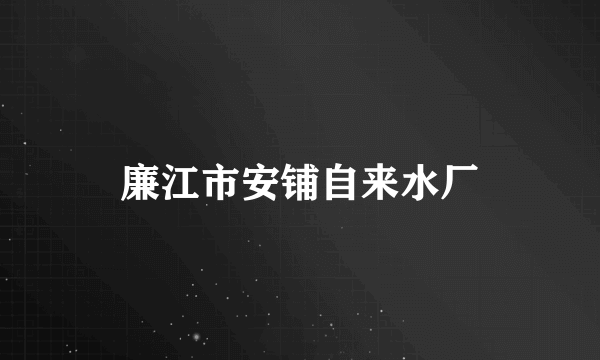 廉江市安铺自来水厂